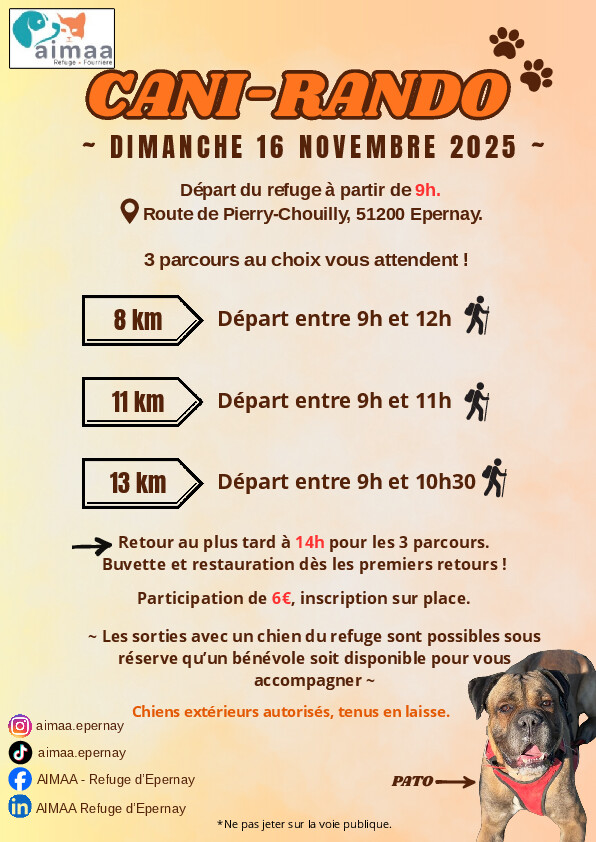 aimaa
Refuge - Fourrière

CANI-RANDO

~ DIMANCHE 16 NOVEMBRE 2025 ~

Départ du refuge à partir de 9h.
Route de Pierry-Chouilly, 51200 Epernay.

3 parcours au choix vous attendent !

8 km Départ entre 9h et 12h

11 km Départ entre 9h et 11h

13 km Départ entre 9h et 10h30

Retour au plus tard à 14h pour les 3 parcours.
Buvette et restauration dès les premiers retours !

Participation de 6€, inscription sur place.

~ Les sorties avec un chien du refuge sont possibles sous réserve qu'un bénévole soit disponible pour vous accompagner ~

Chiens extérieurs autorisés, tenus en laisse.

aimaa.epernay
aimaa.epernay
AIMAA - Refuge d'Epernay
AIMAA Refuge d'Epernay

PATO

*Ne pas jeter sur la voie publique.